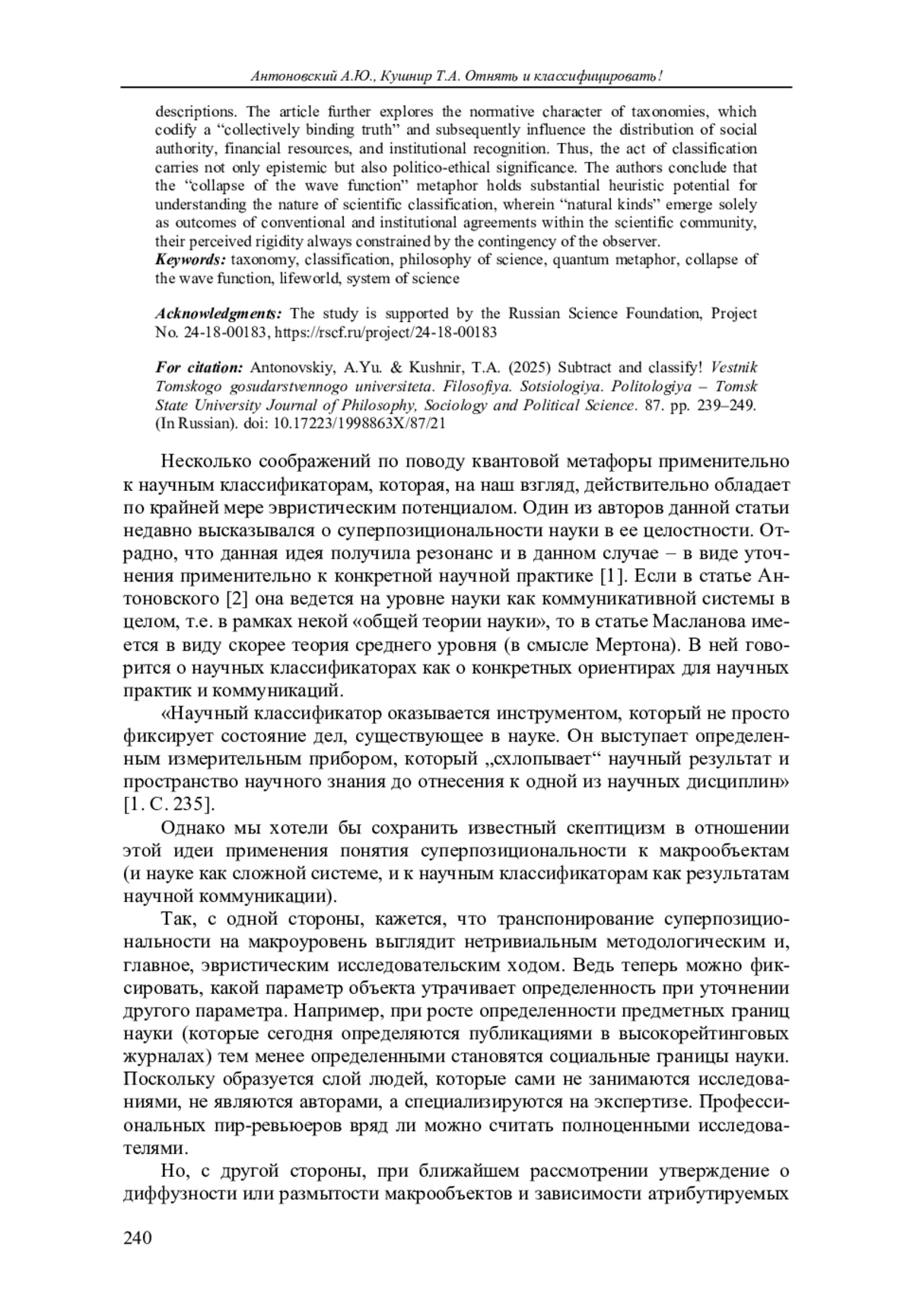 Антоновский А.Ю., Кушнир Т.А. Отнять и классифицировать!

descriptions. The article further explores the normative character of taxonomies, which codify a “collectively binding truth” and subsequently influence the distribution of social authority, financial resources, and institutional recognition. Thus, the act of classification carries not only epistemic but also politico-ethical significance. The authors conclude that the “collapse of the wave function” metaphor holds substantial heuristic potential for understanding the nature of scientific classification, wherein “natural kinds” emerge solely as outcomes of conventional and institutional agreements within the scientific community, their perceived rigidity always constrained by the contingency of the observer.
Keywords: taxonomy, classification, philosophy of science, quantum metaphor, collapse of the wave function, lifeworld, system of science

Acknowledgments: The study is supported by the Russian Science Foundation, Project No. 24-18-00183, https://rscf.ru/project/24-18-00183

For citation: Antonovskiy, A.Yu. & Kushnir, T.A. (2025) Subtract and classify! Vestnik Tomskogo gosudarstvennogo universiteta. Filosofiya. Sotsiologiya. Politologiya – Tomsk State University Journal of Philosophy, Sociology and Political Science. 87. pp. 239–249. (In Russian). doi: 10.17223/1998863X/87/21

Несколько соображений по поводу квантовой метафоры применительно к научным классификаторам, которая, на наш взгляд, действительно обладает по крайней мере эвристическим потенциалом. Один из авторов данной статьи недавно высказывался о суперпозициональности науки в ее целостности. Отрадно, что данная идея получила резонанс и в данном случае – в виде уточнения применительно к конкретной научной практике [1]. Если в статье Антоновского [2] она ведется на уровне науки как коммуникативной системы в целом, т.е. в рамках некой «общей теории науки», то в статье Масланова имеется в виду скорее теория среднего уровня (в смысле Мертона). В ней говорится о научных классификаторах как о конкретных ориентирах для научных практик и коммуникаций.

«Научный классификатор оказывается инструментом, который не просто фиксирует состояние дел, существующее в науке. Он выступает определенным измерительным прибором, который „схлопывает“ научный результат и пространство научного знания до отнесения к одной из научных дисциплин» [1. С. 235].

Однако мы хотели бы сохранить известный скептицизм в отношении этой идеи применения понятия суперпозициональности к макрообъектам (и науке как сложной системе, и к научным классификаторам как результатам научной коммуникации).

Так, с одной стороны, кажется, что транспонирование суперпозициональности на макроуровень выглядит нетривиальным методологическим и, главное, эвристическим исследовательским ходом. Ведь теперь можно фиксировать, какой параметр объекта утрачивает определенность при уточнении другого параметра. Например, при росте определенности предметных границ науки (которые сегодня определяются публикациями в высокорейтинговых журналах) тем менее определенными становятся социальные границы науки. Поскольку образуется слой людей, которые сами не занимаются исследованиями, не являются авторами, а специализируются на экспертизе. Профессиональных пир-ревьюеров вряд ли можно считать полноценными исследователями.

Но, с другой стороны, при ближайшем рассмотрении утверждение о диффузности или размытости макрообъектов и зависимости атрибутируемых

240